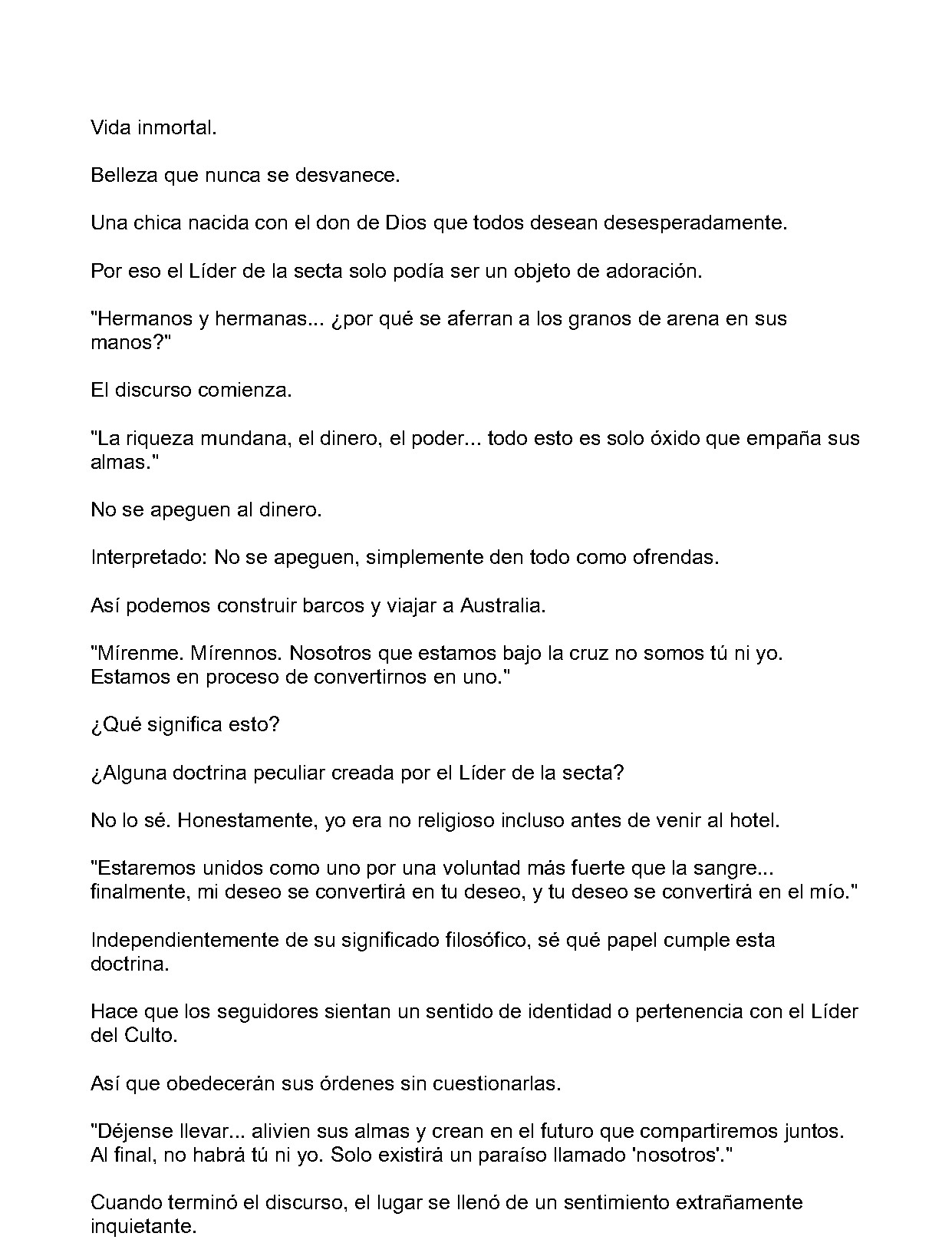 Vida inmortal.

Belleza que nunca se desvanece.

Una chica nacida con el don de Dios que todos desean desesperadamente.

Por eso el Líder de la secta solo podía ser un objeto de adoración.

"Hermanos y hermanas... ¿por qué se aferran a los granos de arena en sus manos?"

El discurso comienza.

"La riqueza mundana, el dinero, el poder... todo esto es solo óxido que empaña sus almas."

No se apeguen al dinero.

Interpretado: No se apeguen, simplemente den todo como ofrendas.

Así podemos construir barcos y viajar a Australia.

"Mírenme. Mírennos. Nosotros que estamos bajo la cruz no somos tú ni yo. Estamos en proceso de convertirnos en uno."

¿Qué significa esto?

¿Alguna doctrina peculiar creada por el Líder de la secta?

No lo sé. Honestamente, yo era no religioso incluso antes de venir al hotel.

"Estaremos unidos como uno por una voluntad más fuerte que la sangre... finalmente, mi deseo se convertirá en tu deseo, y tu deseo se convertirá en el mío."

Independientemente de su significado filosófico, sé qué papel cumple esta doctrina.

Hace que los seguidores sientan un sentido de identidad o pertenencia con el Líder del Culto.

Así que obedecerán sus órdenes sin cuestionarlas.

"Déjense llevar... alivien sus almas y crean en el futuro que compartiremos juntos. Al final, no habrá tú ni yo. Solo existirá un paraíso llamado 'nosotros'."

Cuando terminó el discurso, el lugar se llenó de un sentimiento extrañamente inquietante.